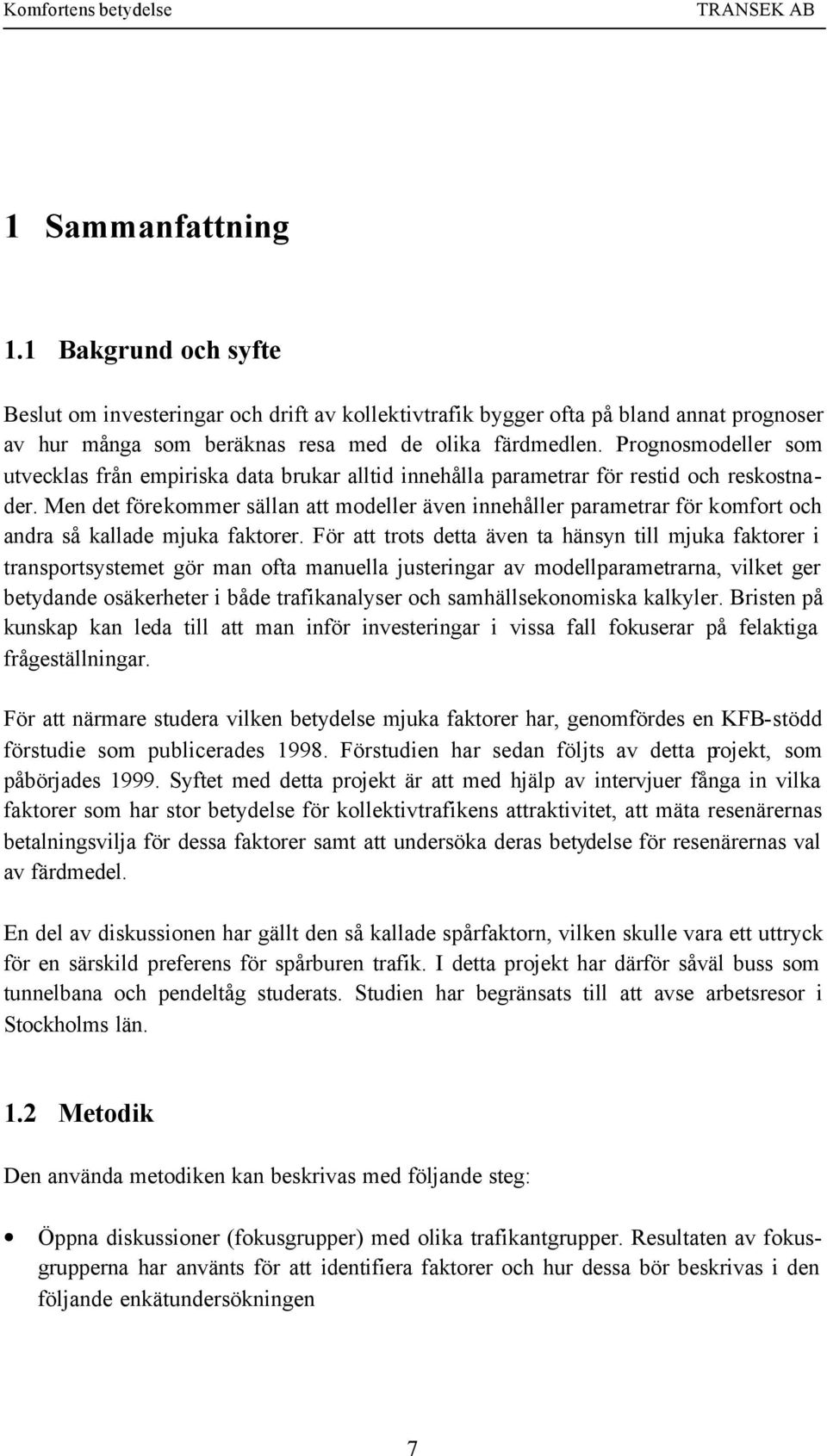 Komfortens betydelse TRANSEK AB

1 Sammanfattning

1.1 Bakgrund och syfte

Beslut om investeringar och drift av kollektivtrafik bygger ofta på bland annat prognoser av hur många som beräknas resa med de olika färdmedlen. Prognosmodeller som utvecklas från empiriska data brukar alltid innehålla parametrar för restid och reskostnader. Men det förekommer sällan att modeller även innehåller parametrar för komfort och andra så kallade mjuka faktorer. För att trots detta även ta hänsyn till mjuka faktorer i transportsystemet gör man ofta manuella justeringar av modellparametrarna, vilket ger betydande osäkerheter i både trafikanalyser och samhällsekonomiska kalkyler. Bristen på kunskap kan leda till att man inför investeringar i vissa fall fokuserar på felaktiga frågeställningar.

För att närmare studera vilken betydelse mjuka faktorer har, genomfördes en KFB-stödd förstudie som publicerades 1998. Förstudien har sedan följts av detta projekt, som påbörjades 1999. Syftet med detta projekt är att med hjälp av intervjuer fånga in vilka faktorer som har stor betydelse för kollektivtrafikens attraktivitet, att mäta resenärernas betalningsvilja för dessa faktorer samt att undersöka deras betydelse för resenärernas val av färdmedel.

En del av diskussionen har gällt den så kallade spårfaktorn, vilken skulle vara ett uttryck för en särskild preferens för spårburen trafik. I detta projekt har därför såväl buss som tunnelbana och pendeltåg studerats. Studien har begränsats till att avse arbetsresor i Stockholms län.

1.2 Metodik

Den använda metodiken kan beskrivas med följande steg:

• Öppna diskussioner (fokusgrupper) med olika trafikantgrupper. Resultaten av fokusgrupperna har använts för att identifiera faktorer och hur dessa bör beskrivas i den följande enkätundersökningen

7